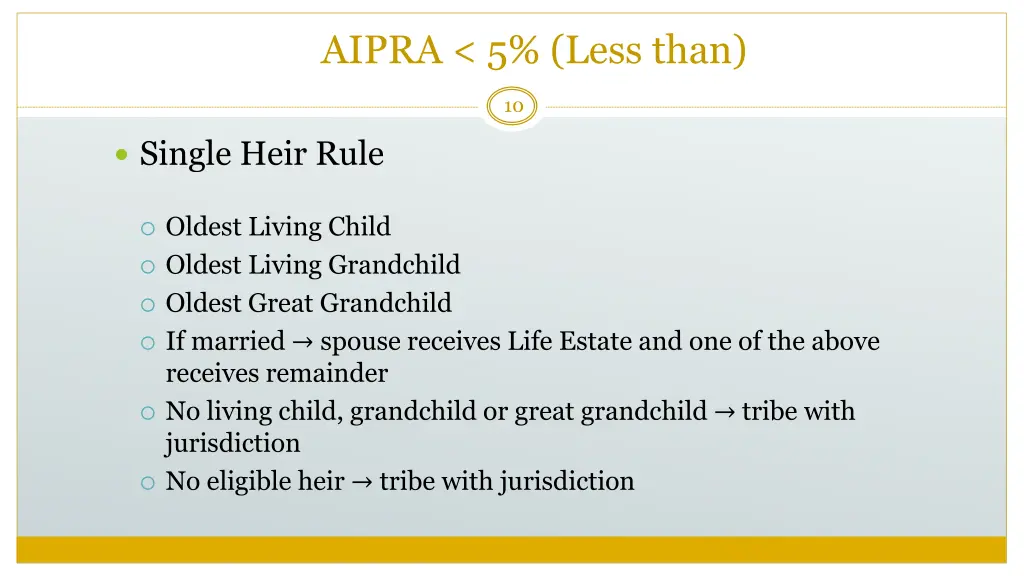 AIPRA < 5% (Less than)

10

Single Heir Rule

Oldest Living Child
Oldest Living Grandchild
Oldest Great Grandchild
If married → spouse receives Life Estate and one of the above receives remainder
No living child, grandchild or great grandchild → tribe with jurisdiction
No eligible heir → tribe with jurisdiction